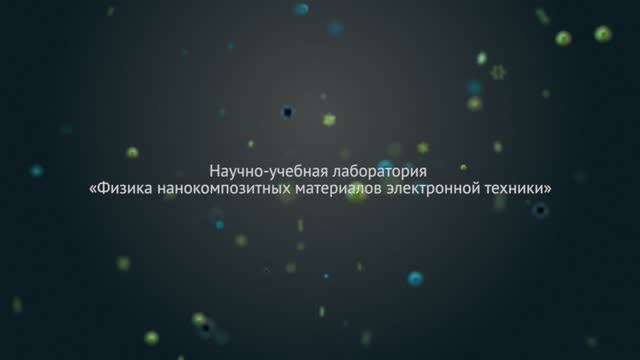 Научно-учебная лаборатория
«Физика нанокомпозитных материалов электронной техники»